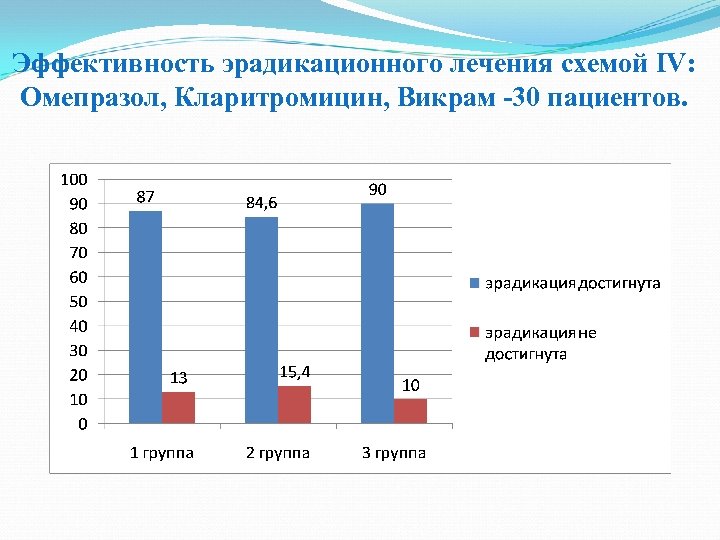 Эффективность эрадикационного лечения схемой IV: Омепразол, Кларитромицин, Викрам -30 пациентов.

100
90
80
70
60
50
40
30
20
10
0

87
13
84,6
15,4
90
10

1 группа
2 группа
3 группа

эрадикация достигнута
эрадикация не достигнута